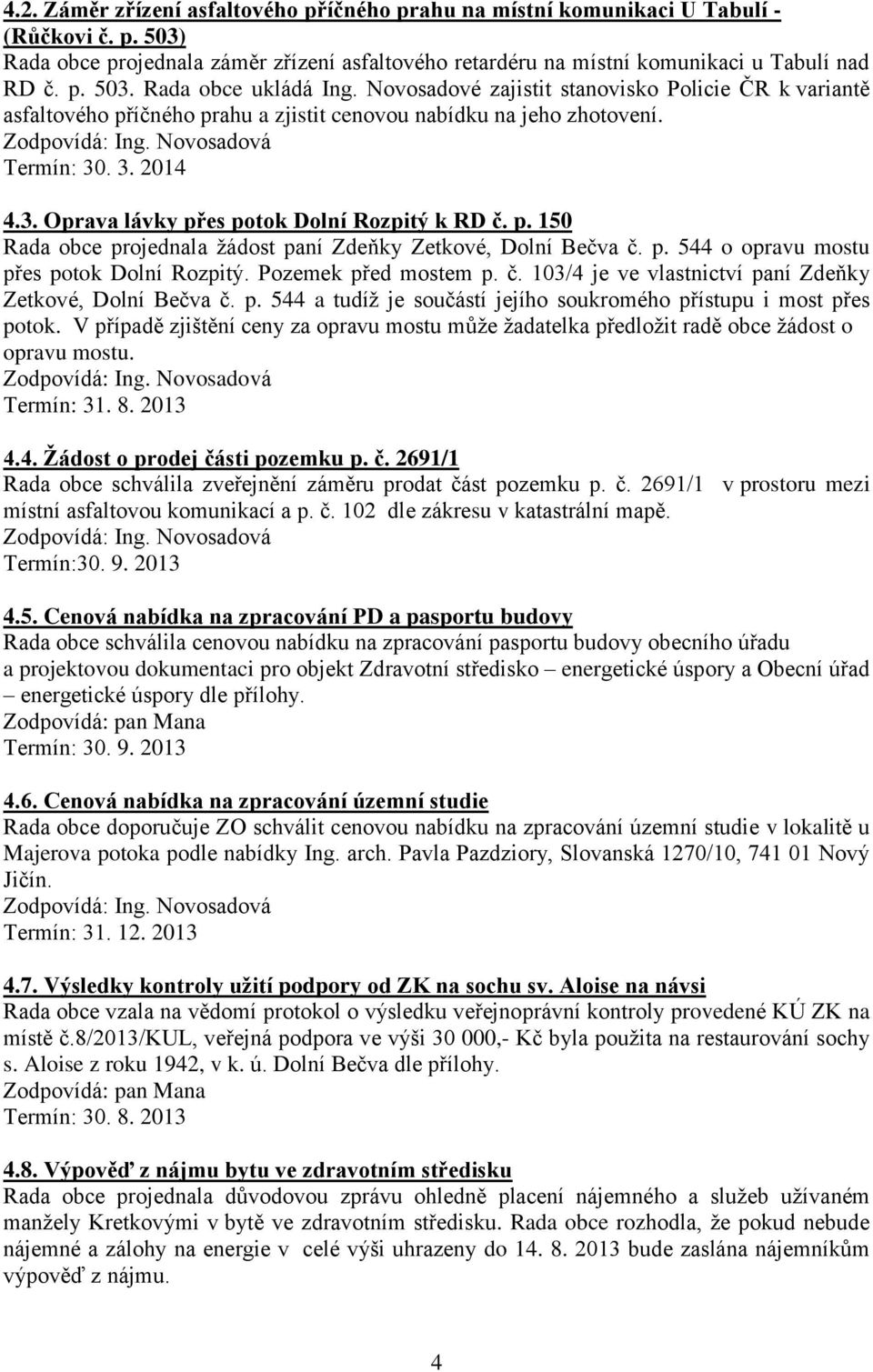 4.2. Záměr zřízení asfaltového příčného prahu na místní komunikaci U Tabulí - (Růčkovi č. p. 503)
Rada obce projednala záměr zřízení asfaltového retardéru na místní komunikaci u Tabulí nad RD č. p. 503. Rada obce ukládá Ing. Novosadové zajistit stanovisko Policie ČR k variantě asfaltového příčného prahu a zjistit cenovou nabídku na jeho zhotovení.
Zodpovídá: Ing. Novosadová
Termín: 30. 3. 2014

4.3. Oprava lávky přes potok Dolní Rozpitý k RD č. p. 150
Rada obce projednala žádost paní Zdeňky Zetkové, Dolní Bečva č. p. 544 o opravu mostu přes potok Dolní Rozpitý. Pozemek před mostem p. č. 103/4 je ve vlastnictví paní Zdeňky Zetkové, Dolní Bečva č. p. 544 a tudíž je součástí jejího soukromého přístupu i most přes potok. V případě zjištění ceny za opravu mostu může žadatelka předložit radě obce žádost o opravu mostu.
Zodpovídá: Ing. Novosadová
Termín: 31. 8. 2013

4.4. Žádost o prodej části pozemku p. č. 2691/1
Rada obce schválila zveřejnění záměru prodat část pozemku p. č. 2691/1 v prostoru mezi místní asfaltovou komunikací a p. č. 102 dle zákresu v katastrální mapě.
Zodpovídá: Ing. Novosadová
Termín:30. 9. 2013

4.5. Cenová nabídka na zpracování PD a pasportu budovy
Rada obce schválila cenovou nabídku na zpracování pasportu budovy obecního úřadu a projektovou dokumentaci pro objekt Zdravotní středisko – energetické úspory a Obecní úřad – energetické úspory dle přílohy.
Zodpovídá: pan Mana
Termín: 30. 9. 2013

4.6. Cenová nabídka na zpracování územní studie
Rada obce doporučuje ZO schválit cenovou nabídku na zpracování územní studie v lokalitě u Majerova potoka podle nabídky Ing. arch. Pavla Pazdziory, Slovanská 1270/10, 741 01 Nový Jičín.
Zodpovídá: Ing. Novosadová
Termín: 31. 12. 2013

4.7. Výsledky kontroly užití podpory od ZK na sochu sv. Aloise na návsi
Rada obce vzala na vědomí protokol o výsledku veřejnoprávní kontroly provedené KÚ ZK na místě č.8/2013/KUL, veřejná podpora ve výši 30 000,- Kč byla použita na restaurování sochy s. Aloise z roku 1942, v k. ú. Dolní Bečva dle přílohy.
Zodpovídá: pan Mana
Termín: 30. 8. 2013

4.8. Výpověď z nájmu bytu ve zdravotním středisku
Rada obce projednala důvodovou zprávu ohledně placení nájemného a služeb užívaném manžely Kretkovými v bytě ve zdravotním středisku. Rada obce rozhodla, že pokud nebude nájemné a zálohy na energie v celé výši uhrazeny do 14. 8. 2013 bude zaslána nájemníkům výpověď z nájmu.

4